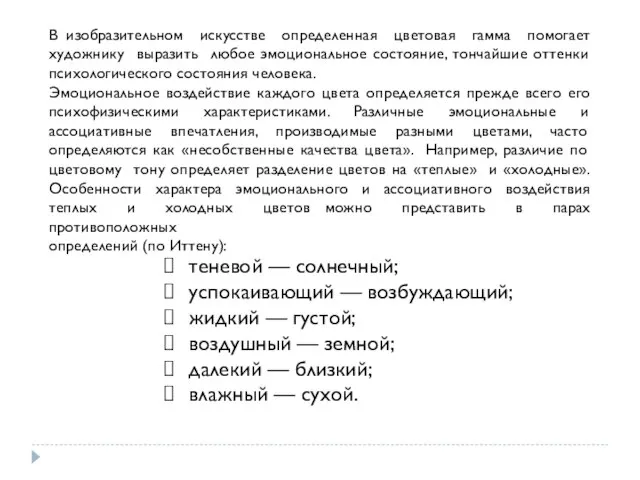 В изобразительном искусстве определенная цветовая гамма помогает художнику выразить любое эмоциональное состояние, тончайшие оттенки психологического состояния человека.
Эмоциональное воздействие каждого цвета определяется прежде всего его психофизическими характеристиками. Различные эмоциональные и ассоциативные впечатления, производимые разными цветами, часто определяются как «несобственные качества цвета». Например, различие по цветовому тону определяет разделение цветов на «теплые» и «холодные». Особенности характера эмоционального и ассоциативного воздействия теплых и холодных цветов можно представить в парах противоположных
определений (по Иттену):

теневой — солнечный;
успокаивающий — возбуждающий;
жидкий — густой;
воздушный — земной;
далекий — близкий;
влажный — сухой.